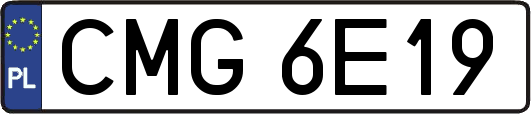 PL
CMG 6E19